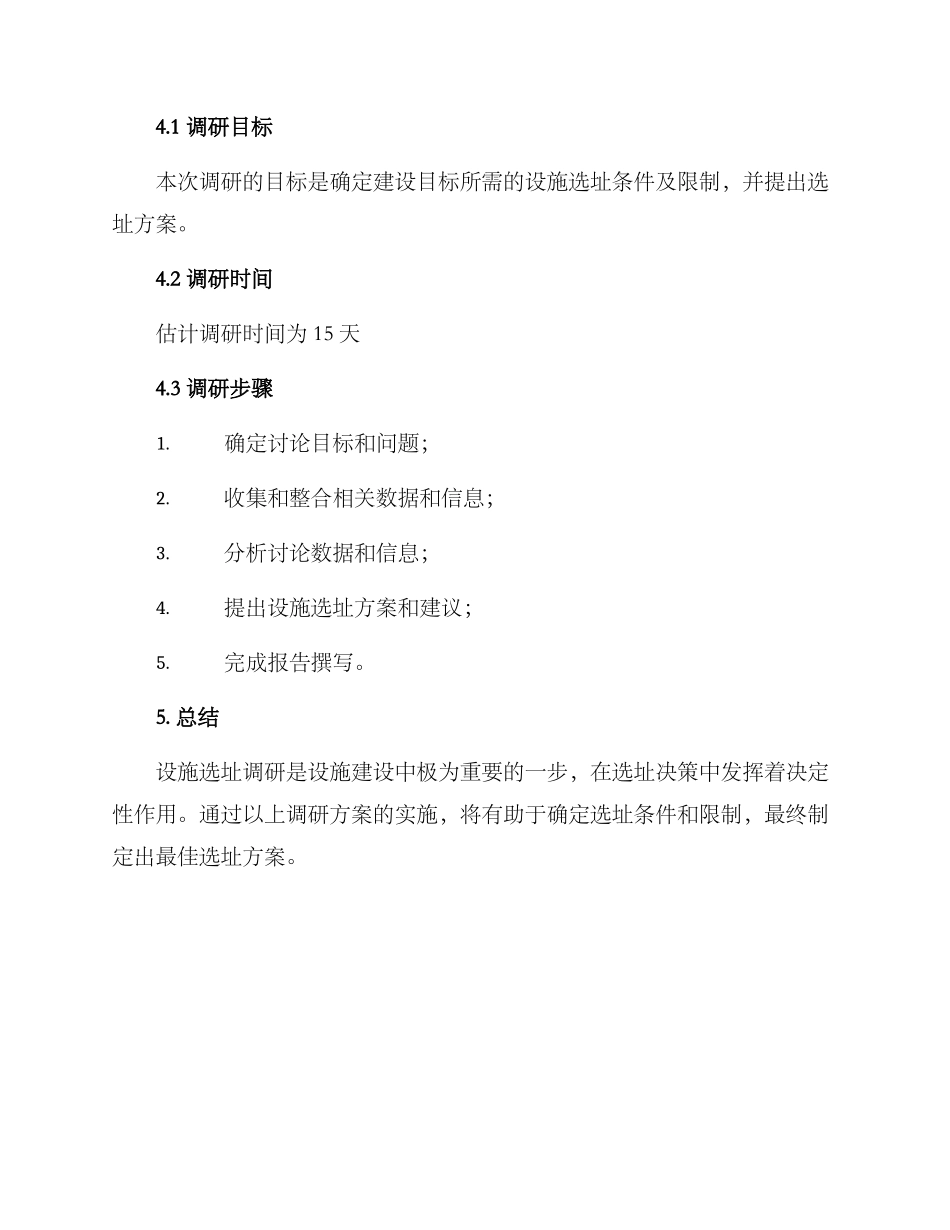 4.1 调研目标

本次调研的目标是确定建设目标所需的设施选址条件及限制，并提出选址方案。

4.2 调研时间

估计调研时间为 15 天

4.3 调研步骤

1. 确定讨论目标和问题；

2. 收集和整合相关数据和信息；

3. 分析讨论数据和信息；

4. 提出设施选址方案和建议；

5. 完成报告撰写。

5. 总结

设施选址调研是设施建设中极为重要的一步，在选址决策中发挥着决定性作用。通过以上调研方案的实施，将有助于确定选址条件和限制，最终制定出最佳选址方案。